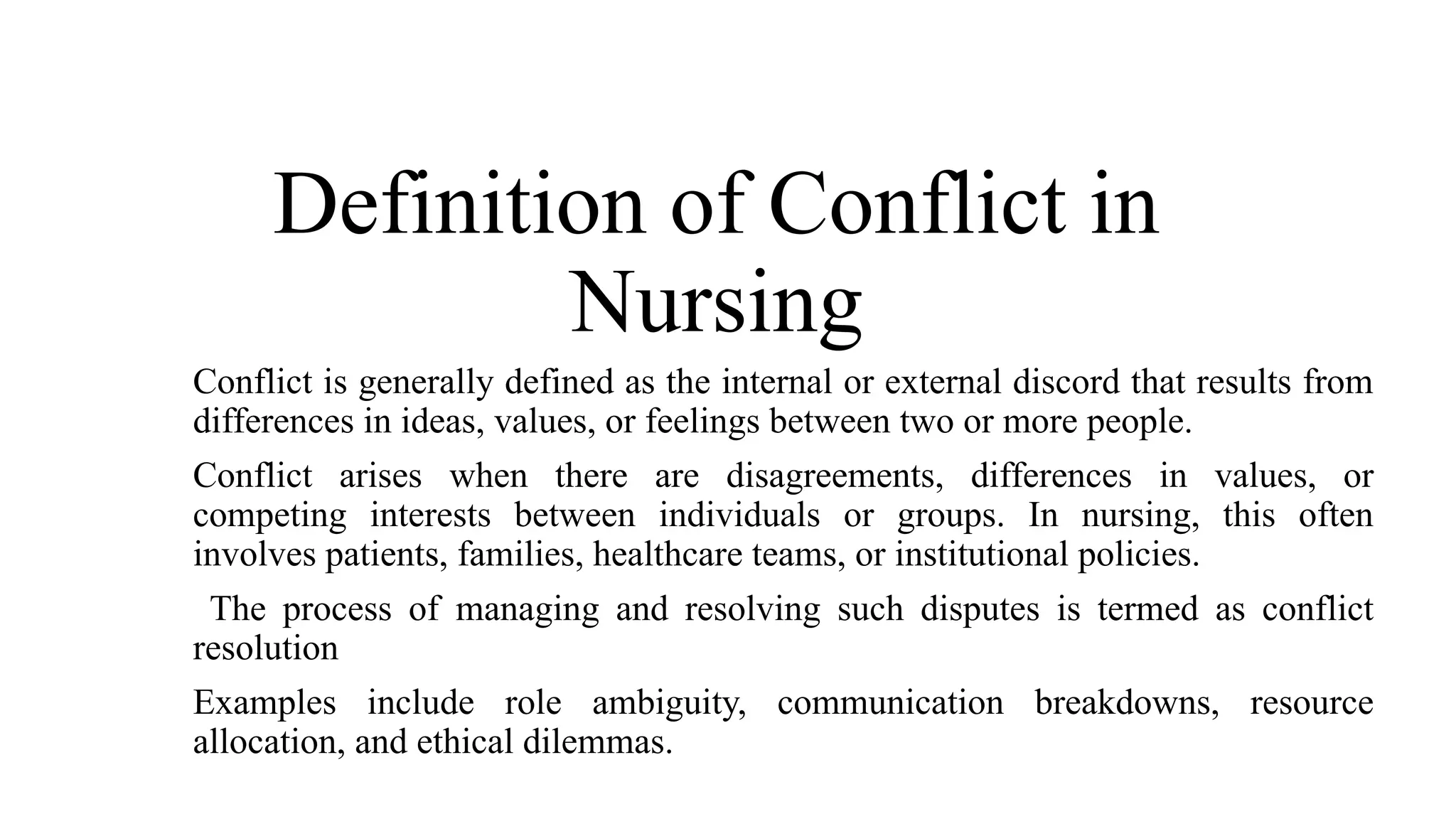 Definition of Conflict in Nursing

Conflict is generally defined as the internal or external discord that results from differences in ideas, values, or feelings between two or more people.

Conflict arises when there are disagreements, differences in values, or competing interests between individuals or groups. In nursing, this often involves patients, families, healthcare teams, or institutional policies.

The process of managing and resolving such disputes is termed as conflict resolution

Examples include role ambiguity, communication breakdowns, resource allocation, and ethical dilemmas.